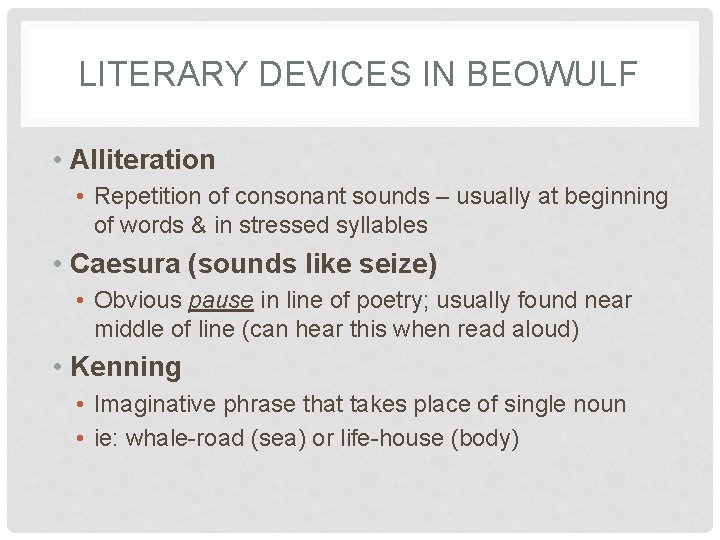 LITERARY DEVICES IN BEOWULF

• Alliteration
  • Repetition of consonant sounds – usually at beginning of words & in stressed syllables
• Caesura (sounds like seize)
  • Obvious pause in line of poetry; usually found near middle of line (can hear this when read aloud)
• Kenning
  • Imaginative phrase that takes place of single noun
  • ie: whale-road (sea) or life-house (body)